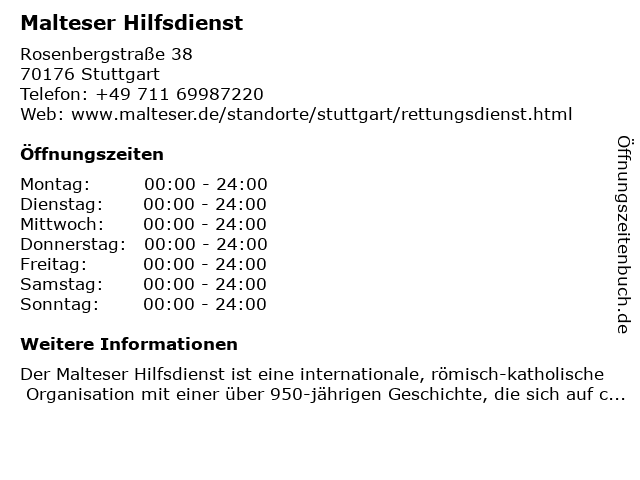 Malteser Hilfsdienst

Rosenbergstraße 38
70176 Stuttgart
Telefon: +49 711 69987220
Web: www.malteser.de/standorte/stuttgart/rettungsdienst.html

Öffnungszeiten

Montag: 00:00 - 24:00
Dienstag: 00:00 - 24:00
Mittwoch: 00:00 - 24:00
Donnerstag: 00:00 - 24:00
Freitag: 00:00 - 24:00
Samstag: 00:00 - 24:00
Sonntag: 00:00 - 24:00

Weitere Informationen

Der Malteser Hilfsdienst ist eine internationale, römisch-katholische Organisation mit einer über 950-jährigen Geschichte, die sich auf c...

Öffnungszeitenbuch.de